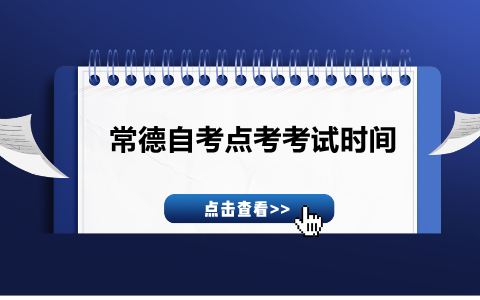 常德自考点考考试时间

点击查看>>